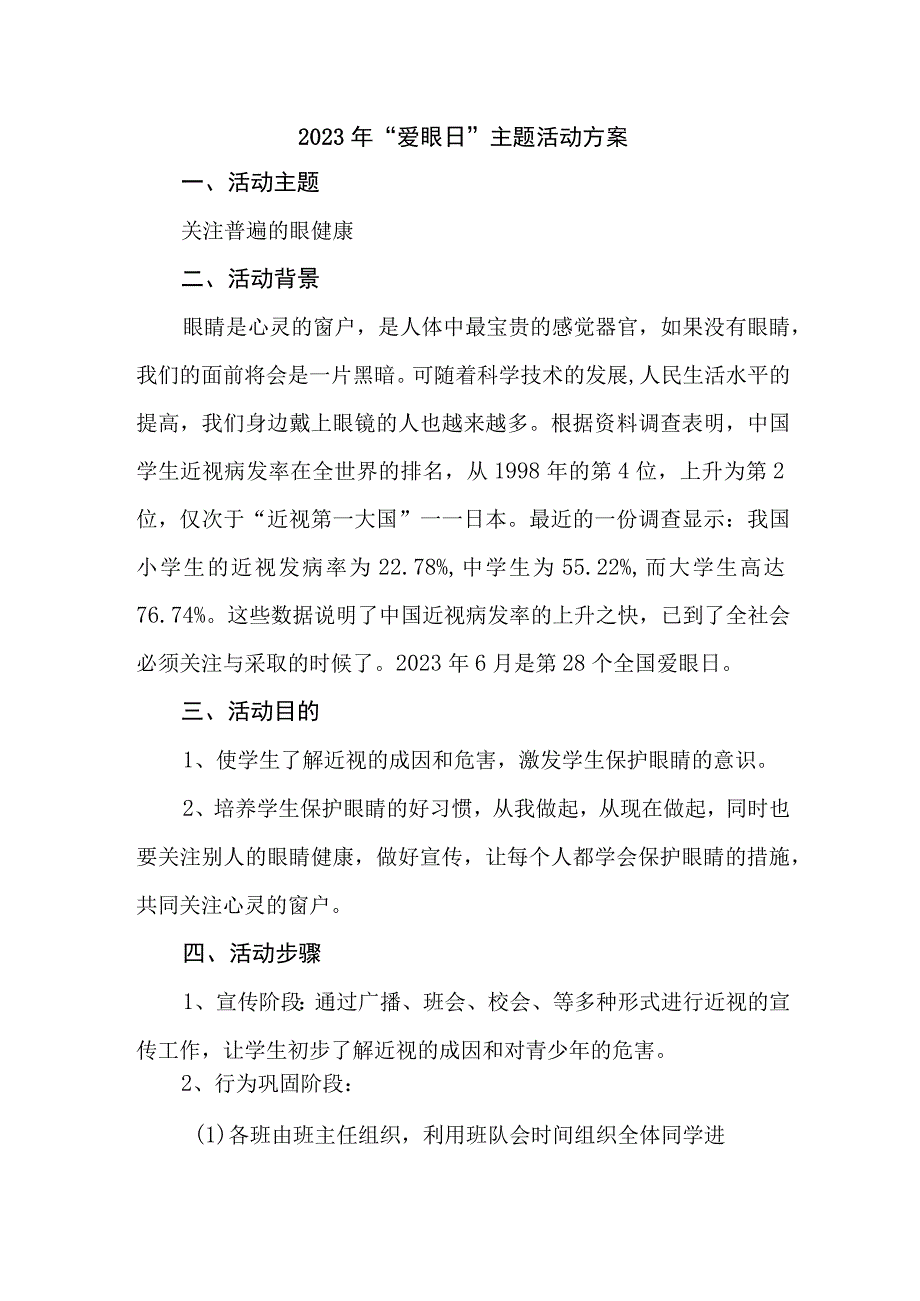 2023年“爱眼日”主题活动方案

一、活动主题

关注普遍的眼健康

二、活动背景

眼睛是心灵的窗户，是人体中最宝贵的感觉器官，如果没有眼睛，我们的面前将会是一片黑暗。可随着科学技术的发展,人民生活水平的提高，我们身边戴上眼镜的人也越来越多。根据资料调查表明，中国学生近视病发率在全世界的排名，从1998年的第4位，上升为第2位，仅次于“近视第一大国”一一日本。最近的一份调查显示：我国小学生的近视发病率为22.78%,中学生为55.22%,而大学生高达76.74%。这些数据说明了中国近视病发率的上升之快，已到了全社会必须关注与采取的时候了。2023年6月是第28个全国爱眼日。

三、活动目的

1、使学生了解近视的成因和危害，激发学生保护眼睛的意识。

2、培养学生保护眼睛的好习惯，从我做起，从现在做起，同时也要关注别人的眼睛健康，做好宣传，让每个人都学会保护眼睛的措施，共同关注心灵的窗户。

四、活动步骤

1、宣传阶段:通过广播、班会、校会、等多种形式进行近视的宣传工作，让学生初步了解近视的成因和对青少年的危害。

2、行为巩固阶段：

(1)各班由班主任组织，利用班队会时间组织全体同学进